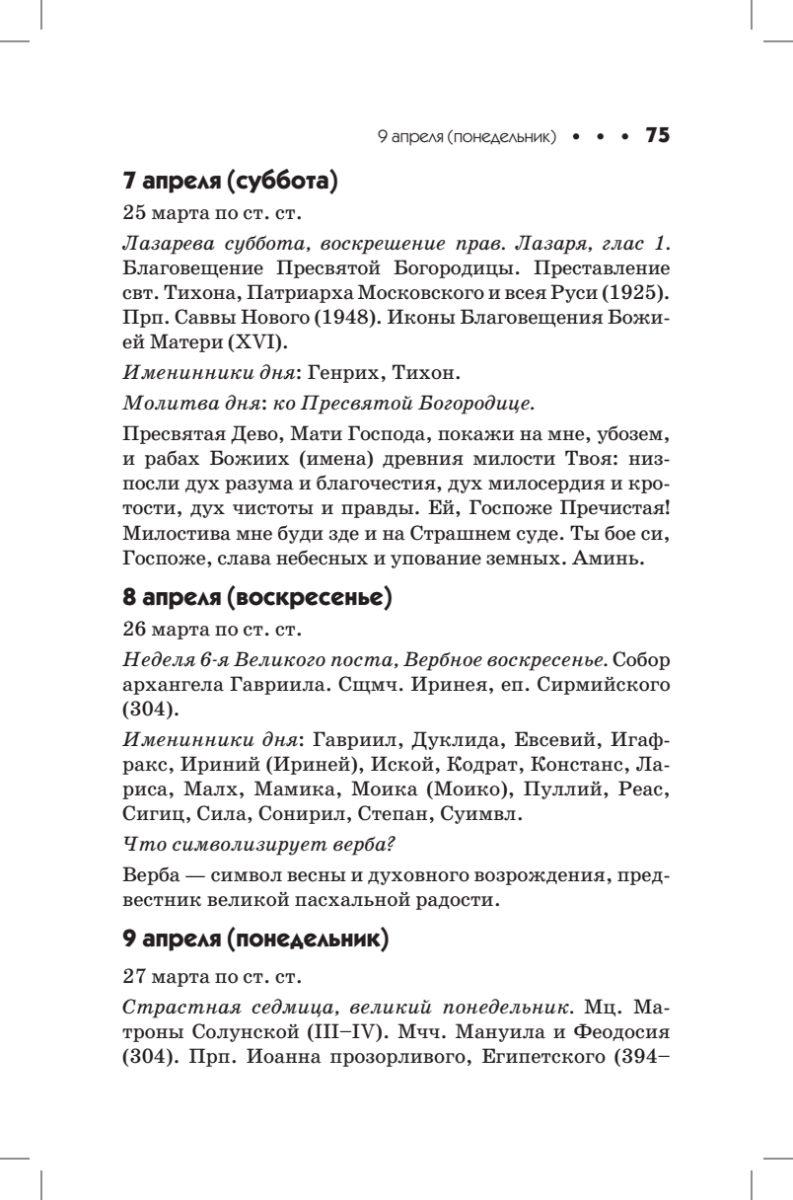 9 апреля (понедельник) • • • 75

7 апреля (суббота)

25 марта по ст. ст.

Лазарева суббота, воскрешение прав. Лазаря, глас 1. Благовещение Пресвятой Богородицы. Преставление свт. Тихона, Патриарха Московского и всея Руси (1925). Прп. Саввы Нового (1948). Иконы Благовещения Божией Матери (XVI).

Именинники дня: Генрих, Тихон.

Молитва дня: ко Пресвятой Богородице.

Пресвятая Дево, Мати Господа, покажи на мне, убозем, и рабах Божиих (имена) древния милости Твоя: низпосли дух разума и благочестия, дух милосердия и кротости, дух чистоты и правды. Ей, Госпоже Пречистая! Милостива мне буди зде и на Страшнем суде. Ты бое си, Госпоже, слава небесных и упование земных. Аминь.

8 апреля (воскресенье)

26 марта по ст. ст.

Неделя 6-я Великого поста, Вербное воскресенье. Собор архангела Гавриила. Сщмч. Иринея, еп. Сирмийского (304).

Именинники дня: Гавриил, Дуклида, Евсевий, Игафракс, Ириний (Ириней), Иской, Кодрат, Констанс, Лариса, Малх, Мамика, Моика (Моико), Пуллий, Реас, Сигиц, Сила, Сонирил, Степан, Суимвл.

Что символизирует верба?

Верба — символ весны и духовного возрождения, предвестник великой пасхальной радости.

9 апреля (понедельник)

27 марта по ст. ст.

Страстная седмица, великий понедельник. Мц. Матроны Солунской (III–IV). Мчч. Мануила и Феодосия (304). Прп. Иоанна прозорливого, Египетского (394–